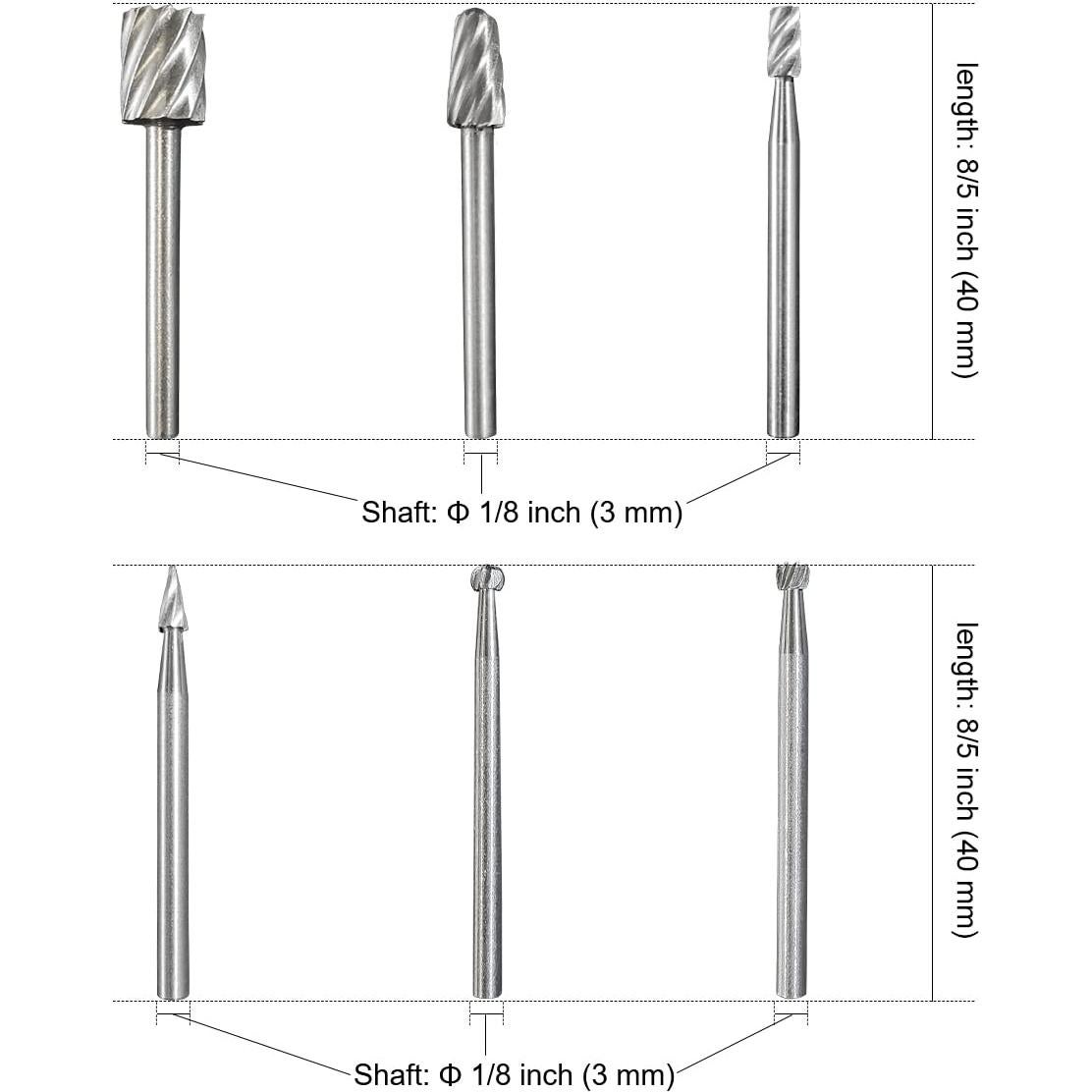 length: 8/5 inch (40 mm)

Shaft: Φ 1/8 inch (3 mm)

length: 8/5 inch (40 mm)

Shaft: Φ 1/8 inch (3 mm)